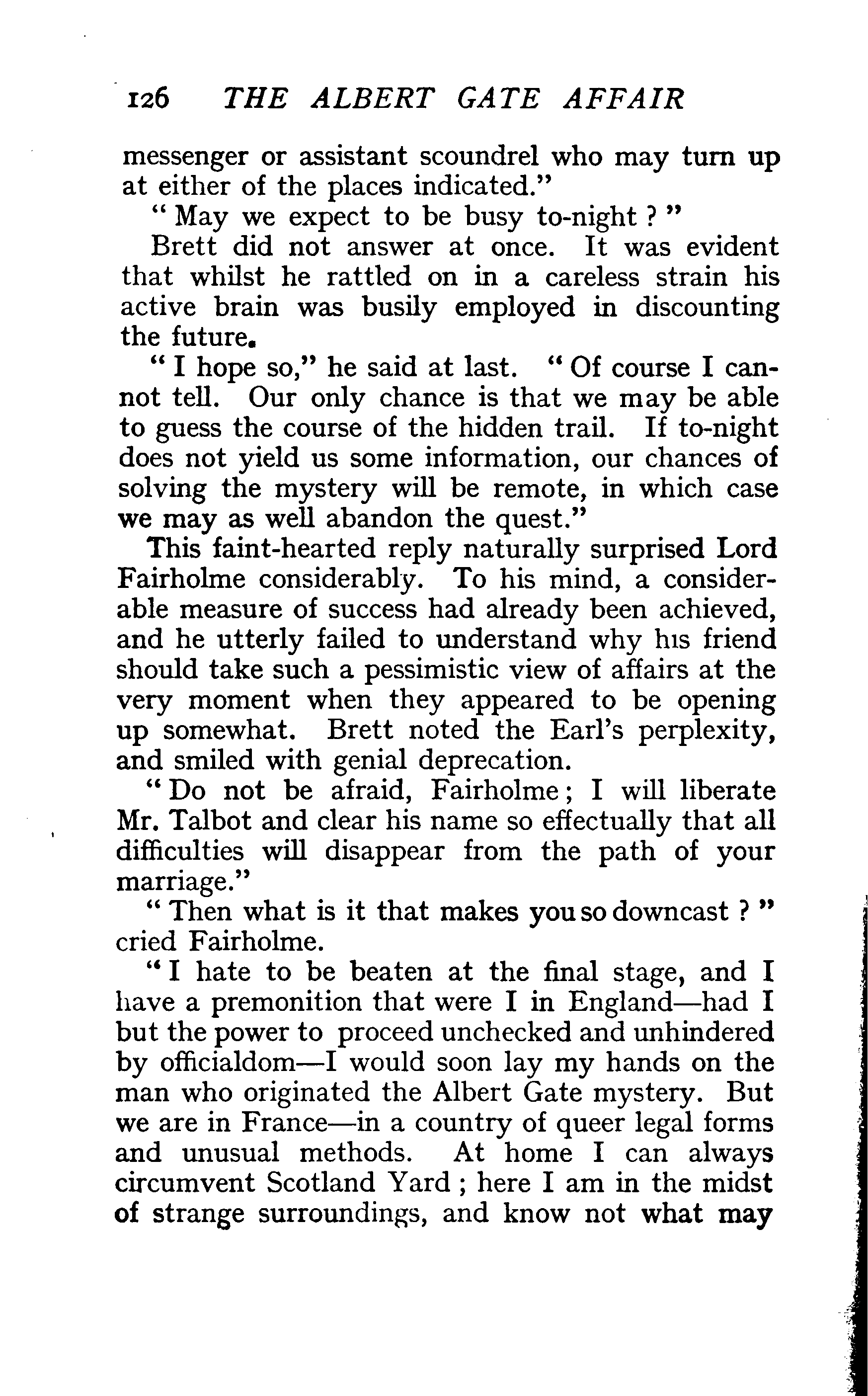 126 THE ALBERT GATE AFFAIR

messenger or assistant scoundrel who may turn up at either of the places indicated."

"May we expect to be busy to-night?"

Brett did not answer at once. It was evident that whilst he rattled on in a careless strain his active brain was busily employed in discounting the future.

"I hope so," he said at last. "Of course I cannot tell. Our only chance is that we may be able to guess the course of the hidden trail. If to-night does not yield us some information, our chances of solving the mystery will be remote, in which case we may as well abandon the quest."

This faint-hearted reply naturally surprised Lord Fairholme considerably. To his mind, a considerable measure of success had already been achieved, and he utterly failed to understand why his friend should take such a pessimistic view of affairs at the very moment when they appeared to be opening up somewhat. Brett noted the Earl's perplexity, and smiled with genial deprecation.

"Do not be afraid, Fairholme; I will liberate Mr. Talbot and clear his name so effectually that all difficulties will disappear from the path of your marriage."

"Then what is it that makes you so downcast?" cried Fairholme.

"I hate to be beaten at the final stage, and I have a premonition that were I in England—had I but the power to proceed unchecked and unhindered by officialdom—I would soon lay my hands on the man who originated the Albert Gate mystery. But we are in France—in a country of queer legal forms and unusual methods. At home I can always circumvent Scotland Yard; here I am in the midst of strange surroundings, and know not what may